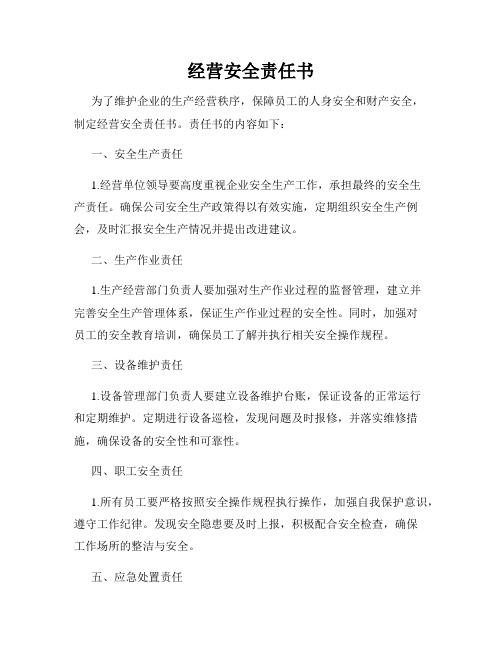 经营安全责任书

为了维护企业的生产经营秩序，保障员工的人身安全和财产安全，制定经营安全责任书。责任书的内容如下：

一、安全生产责任

1.经营单位领导要高度重视企业安全生产工作，承担最终的安全生产责任。确保公司安全生产政策得以有效实施，定期组织安全生产例会，及时汇报安全生产情况并提出改进建议。

二、生产作业责任

1.生产经营部门负责人要加强对生产作业过程的监督管理，建立并完善安全生产管理体系，保证生产作业过程的安全性。同时，加强对员工的安全教育培训，确保员工了解并执行相关安全操作规程。

三、设备维护责任

1.设备管理部门负责人要建立设备维护台账，保证设备的正常运行和定期维护。定期进行设备巡检，发现问题及时报修，并落实维修措施，确保设备的安全性和可靠性。

四、职工安全责任

1.所有员工要严格按照安全操作规程执行操作，加强自我保护意识，遵守工作纪律。发现安全隐患要及时上报，积极配合安全检查，确保工作场所的整洁与安全。

五、应急处置责任